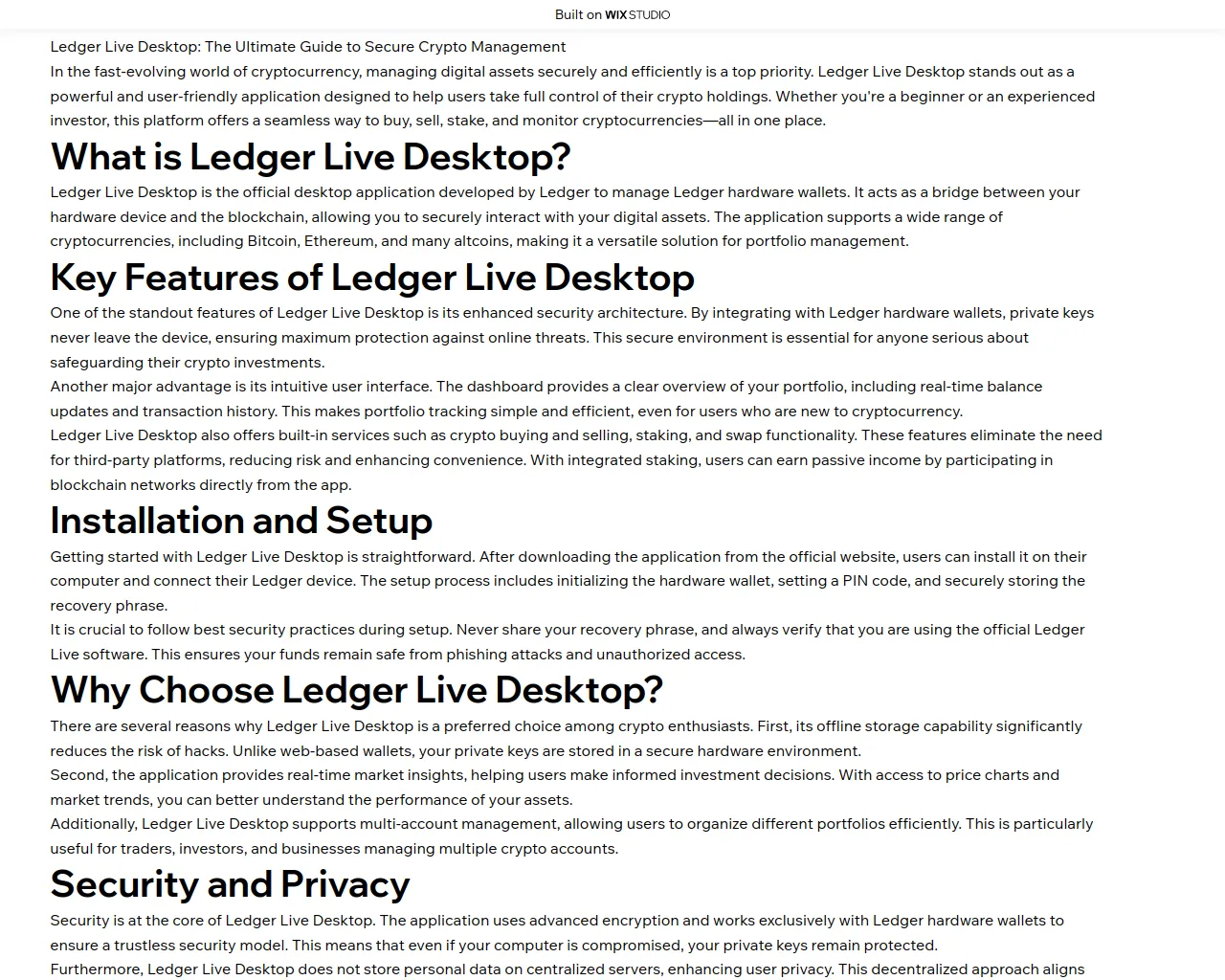 Built on WIX STUDIO

Ledger Live Desktop: The Ultimate Guide to Secure Crypto Management

In the fast-evolving world of cryptocurrency, managing digital assets securely and efficiently is a top priority. Ledger Live Desktop stands out as a powerful and user-friendly application designed to help users take full control of their crypto holdings. Whether you're a beginner or an experienced investor, this platform offers a seamless way to buy, sell, stake, and monitor cryptocurrencies—all in one place.

What is Ledger Live Desktop?

Ledger Live Desktop is the official desktop application developed by Ledger to manage Ledger hardware wallets. It acts as a bridge between your hardware device and the blockchain, allowing you to securely interact with your digital assets. The application supports a wide range of cryptocurrencies, including Bitcoin, Ethereum, and many altcoins, making it a versatile solution for portfolio management.

Key Features of Ledger Live Desktop

One of the standout features of Ledger Live Desktop is its enhanced security architecture. By integrating with Ledger hardware wallets, private keys never leave the device, ensuring maximum protection against online threats. This secure environment is essential for anyone serious about safeguarding their crypto investments.

Another major advantage is its intuitive user interface. The dashboard provides a clear overview of your portfolio, including real-time balance updates and transaction history. This makes portfolio tracking simple and efficient, even for users who are new to cryptocurrency.

Ledger Live Desktop also offers built-in services such as crypto buying and selling, staking, and swap functionality. These features eliminate the need for third-party platforms, reducing risk and enhancing convenience. With integrated staking, users can earn passive income by participating in blockchain networks directly from the app.

Installation and Setup

Getting started with Ledger Live Desktop is straightforward. After downloading the application from the official website, users can install it on their computer and connect their Ledger device. The setup process includes initializing the hardware wallet, setting a PIN code, and securely storing the recovery phrase.

It is crucial to follow best security practices during setup. Never share your recovery phrase, and always verify that you are using the official Ledger Live software. This ensures your funds remain safe from phishing attacks and unauthorized access.

Why Choose Ledger Live Desktop?

There are several reasons why Ledger Live Desktop is a preferred choice among crypto enthusiasts. First, its offline storage capability significantly reduces the risk of hacks. Unlike web-based wallets, your private keys are stored in a secure hardware environment.

Second, the application provides real-time market insights, helping users make informed investment decisions. With access to price charts and market trends, you can better understand the performance of your assets.

Additionally, Ledger Live Desktop supports multi-account management, allowing users to organize different portfolios efficiently. This is particularly useful for traders, investors, and businesses managing multiple crypto accounts.

Security and Privacy

Security is at the core of Ledger Live Desktop. The application uses advanced encryption and works exclusively with Ledger hardware wallets to ensure a trustless security model. This means that even if your computer is compromised, your private keys remain protected.

Furthermore, Ledger Live Desktop does not store personal data on centralized servers, enhancing user privacy. This decentralized approach aligns